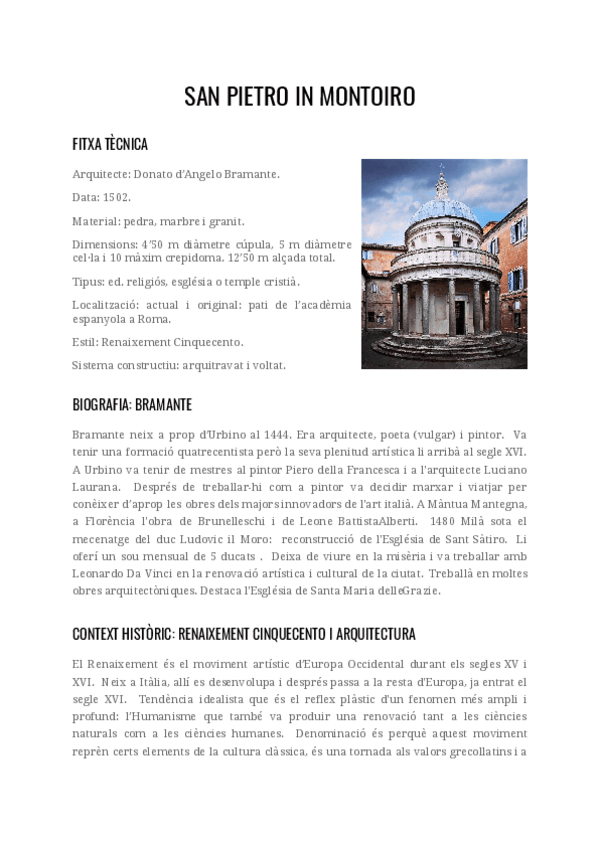 SAN PIETRO IN MONTOIRO

FITXA TÈCNICA

Arquitecte: Donato d'Angelo Bramante.

Data: 1502.

Material: pedra, marbre i granit.

Dimensions: 4'50 m diàmetre cúpula, 5 m diàmetre cel·la i 10 màxim crepidoma. 12'50 m alçada total.

Tipus: ed. religiós, església o temple cristià.

Localització: actual i original: pati de l'acadèmia espanyola a Roma.

Estil: Renaixement Cinquecento.

Sistema constructiu: arquitravat i voltat.

BIOGRAFIA: BRAMANTE

Bramante neix a prop d'Urbino al 1444. Era arquitecte, poeta (vulgar) i pintor. Va tenir una formació quatrecentista però la seva plenitud artística li arribà al segle XVI. A Urbino va tenir de mestres al pintor Piero della Francesca i a l'arquitecte Luciano Laurana. Després de treballar-hi com a pintor va decidir marxar i viatjar per conèixer d'aprop les obres dels majors innovadors de l'art italià. A Màntua Mantegna, a Florència l'obra de Brunelleschi i de Leone BattistaAlberti. 1480 Milà sota el mecenatge del duc Ludovic il Moro: reconstrucció de l'Església de Sant Sàtiro. Li oferí un sou mensual de 5 ducats . Deixa de viure en la misèria i va treballar amb Leonardo Da Vinci en la renovació artística i cultural de la ciutat. Treballà en moltes obres arquitectòniques. Destaca l'Església de Santa Maria delleGrazie.

CONTEXT HISTÒRIC: RENAIXEMENT CINQUECENTO I ARQUITECTURA

El Renaixement és el moviment artístic d'Europa Occidental durant els segles XV i XVI. Neix a Itàlia, allí es desenvolupa i després passa a la resta d'Europa, ja entrat el segle XVI. Tendència idealista que és el reflex plàstic d'un fenomen més ampli i profund: l'Humanisme que també va produir una renovació tant a les ciències naturals com a les ciències humanes. Denominació és perquè aquest moviment reprèn certs elements de la cultura clàssica, és una tornada als valors grecollatins i a